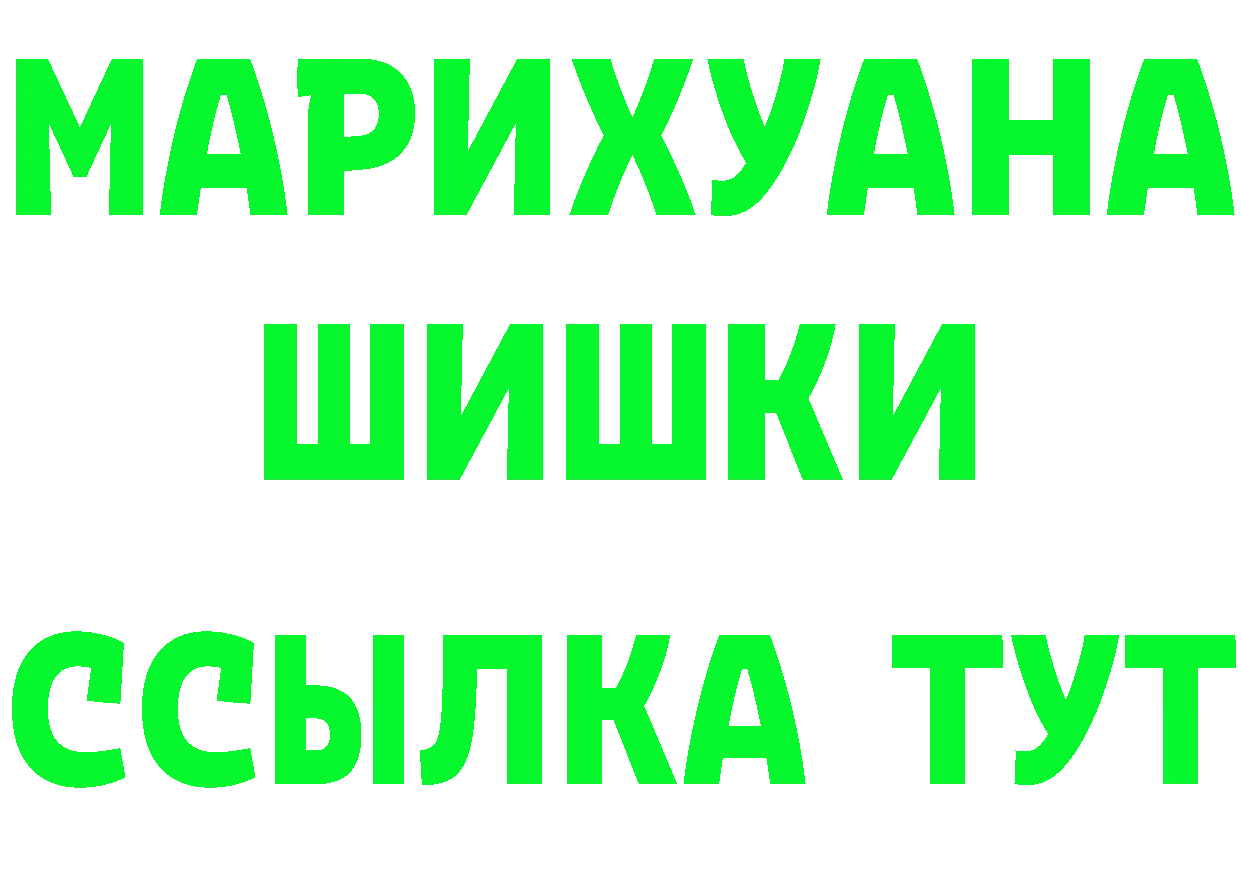 МАРИХУАНА
ШИШКИ
ССЫЛКА ТУТ